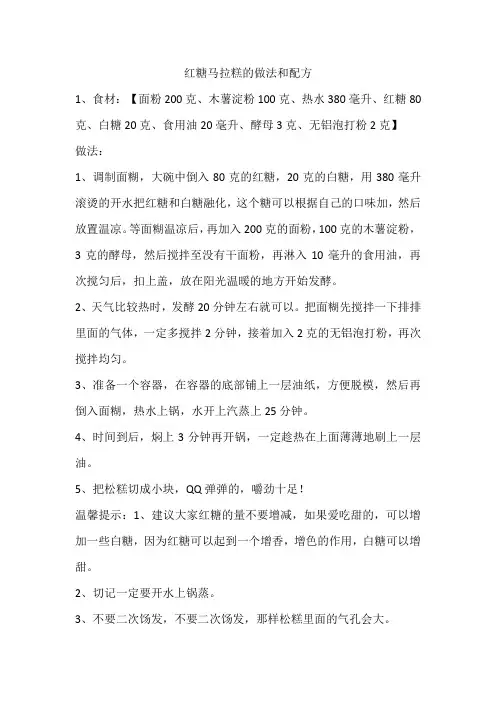 红糖马拉糕的做法和配方

1、食材：【面粉 200 克、木薯淀粉 100 克、热水 380 毫升、红糖 80 克、白糖 20 克、食用油 20 毫升、酵母 3 克、无铝泡打粉 2 克】

做法：

1、调制面糊，大碗中倒入 80 克的红糖，20 克的白糖，用 380 毫升滚烫的开水把红糖和白糖融化，这个糖可以根据自己的口味加，然后放置温凉。等面糊温凉后，再加入 200 克的面粉，100 克的木薯淀粉，3 克的酵母，然后搅拌至没有干面粉，再淋入 10 毫升的食用油，再次搅匀后，扣上盖，放在阳光温暖的地方开始发酵。

2、天气比较热时，发酵 20 分钟左右就可以。把面糊先搅拌一下排排里面的气体，一定多搅拌 2 分钟，接着加入 2 克的无铝泡打粉，再次搅拌均匀。

3、准备一个容器，在容器的底部铺上一层油纸，方便脱模，然后再倒入面糊，热水上锅，水开上汽蒸上 25 分钟。

4、时间到后，焖上 3 分钟再开锅，一定趁热在上面薄薄地刷上一层油。

5、把松糕切成小块，QQ 弹弹的，嚼劲十足！

温馨提示：1、建议大家红糖的量不要增减，如果爱吃甜的，可以增加一些白糖，因为红糖可以起到一个增香，增色的作用，白糖可以增甜。

2、切记一定要开水上锅蒸。

3、不要二次饧发，不要二次饧发，那样松糕里面的气孔会大。